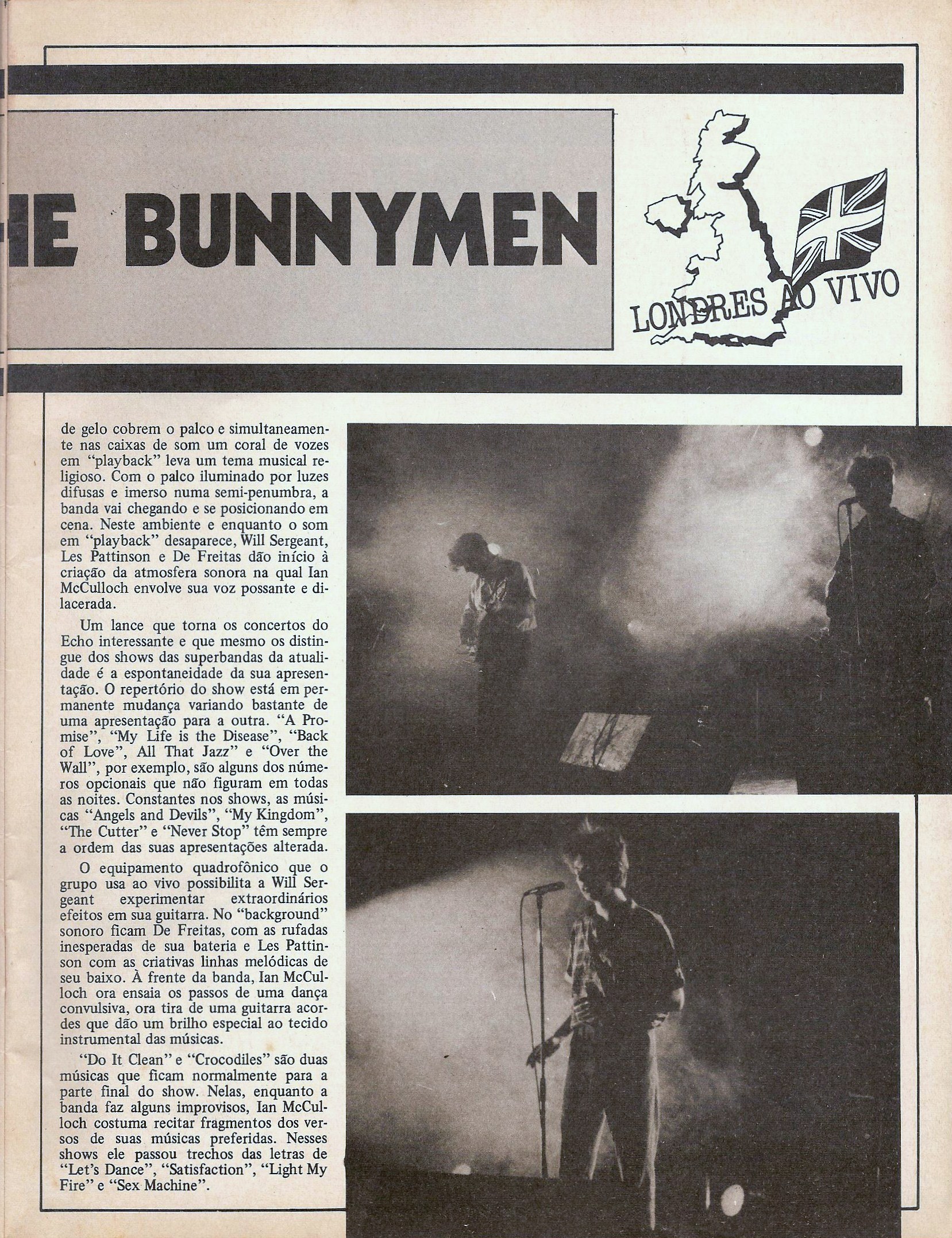 HE BUNNYMEN

LONDRES AO VIVO

de gelo cobrem o palco e simultaneamente nas caixas de som um coral de vozes em "playback" leva um tema musical religioso. Com o palco iluminado por luzes difusas e imerso numa semi-penumbra, a banda vai chegando e se posicionando em cena. Neste ambiente e enquanto o som em "playback" desaparece, Will Sergeant, Les Pattinson e De Freitas dão início à criação da atmosfera sonora na qual Ian McCulloch envolve sua voz possante e dilacerada.

Um lance que torna os concertos do Echo interessante e que mesmo os distingue dos shows das superbandas da atualidade é a espontaneidade da sua apresentação. O repertório do show está em permanente mudança variando bastante de uma apresentação para a outra. "A Promise", "My Life is the Disease", "Back of Love", All That Jazz" e "Over the Wall", por exemplo, são alguns dos números opcionais que não figuram em todas as noites. Constantes nos shows, as músicas "Angels and Devils", "My Kingdom", "The Cutter" e "Never Stop" têm sempre a ordem das suas apresentações alterada.

O equipamento quadrofônico que o grupo usa ao vivo possibilita a Will Sergeant experimentar extraordinários efeitos em sua guitarra. No "background" sonoro ficam De Freitas, com as rufadas inesperadas de sua bateria e Les Pattinson com as criativas linhas melódicas de seu baixo. À frente da banda, Ian McCulloch ora ensaia os passos de uma dança convulsiva, ora tira de uma guitarra acordes que dão um brilho especial ao tecido instrumental das músicas.

"Do It Clean" e "Crocodiles" são duas músicas que ficam normalmente para a parte final do show. Nelas, enquanto a banda faz alguns improvisos, Ian McCulloch costuma recitar fragmentos dos versos de suas músicas preferidas. Nesses shows ele passou trechos das letras de "Let's Dance", "Satisfaction", "Light My Fire" e "Sex Machine".